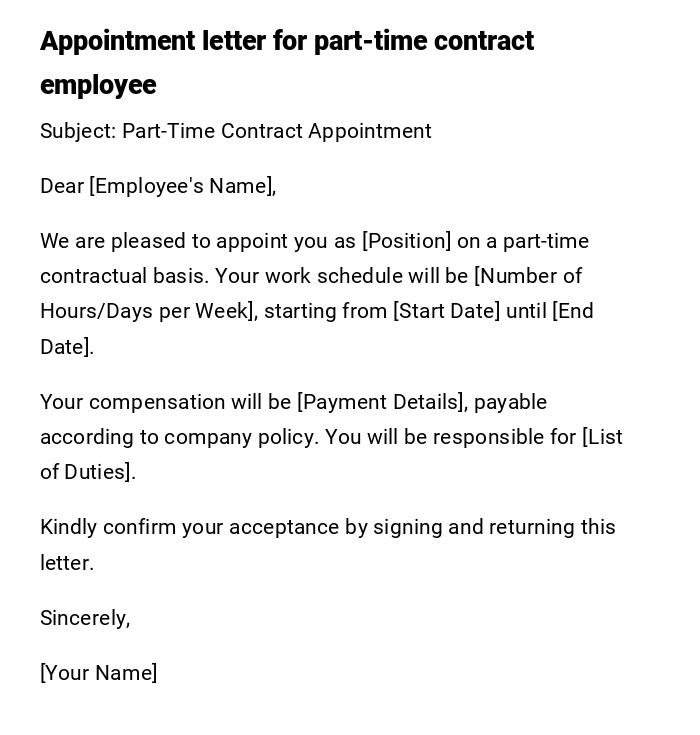 Appointment letter for part-time contract employee

Subject: Part-Time Contract Appointment

Dear [Employee's Name],

We are pleased to appoint you as [Position] on a part-time contractual basis. Your work schedule will be [Number of Hours/Days per Week], starting from [Start Date] until [End Date].

Your compensation will be [Payment Details], payable according to company policy. You will be responsible for [List of Duties].

Kindly confirm your acceptance by signing and returning this letter.

Sincerely,

[Your Name]